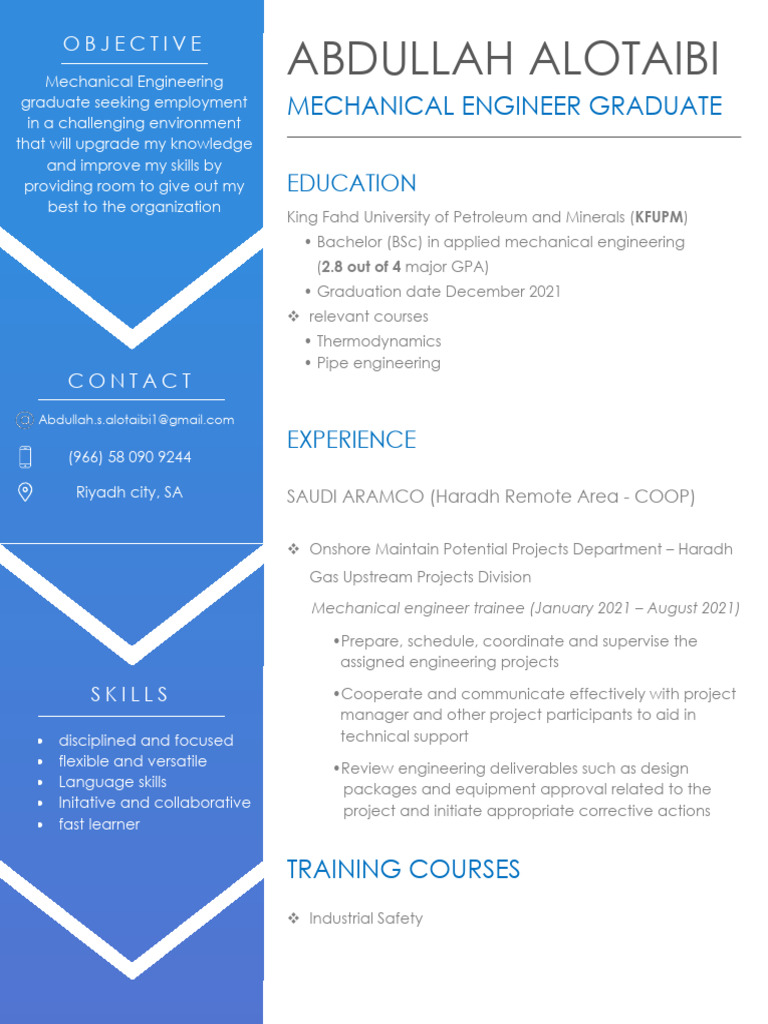 OBJECTIVE

Mechanical Engineering graduate seeking employment in a challenging environment that will upgrade my knowledge and improve my skills by providing room to give out my best to the organization

CONTACT

Abdullah.s.alotaibi1@gmail.com

(966) 58 090 9244

Riyadh city, SA

SKILLS

• disciplined and focused
• flexible and versatile
• Language skills
• Initative and collaborative
• fast learner

ABDULLAH ALOTAIBI

MECHANICAL ENGINEER GRADUATE

EDUCATION

King Fahd University of Petroleum and Minerals (KFUPM)

• Bachelor (BSc) in applied mechanical engineering (2.8 out of 4 major GPA)
• Graduation date December 2021

❖ relevant courses

• Thermodynamics
• Pipe engineering

EXPERIENCE

SAUDI ARAMCO (Haradh Remote Area - COOP)

❖ Onshore Maintain Potential Projects Department – Haradh Gas Upstream Projects Division

Mechanical engineer trainee (January 2021 – August 2021)

• Prepare, schedule, coordinate and supervise the assigned engineering projects

• Cooperate and communicate effectively with project manager and other project participants to aid in technical support

• Review engineering deliverables such as design packages and equipment approval related to the project and initiate appropriate corrective actions

TRAINING COURSES

❖ Industrial Safety